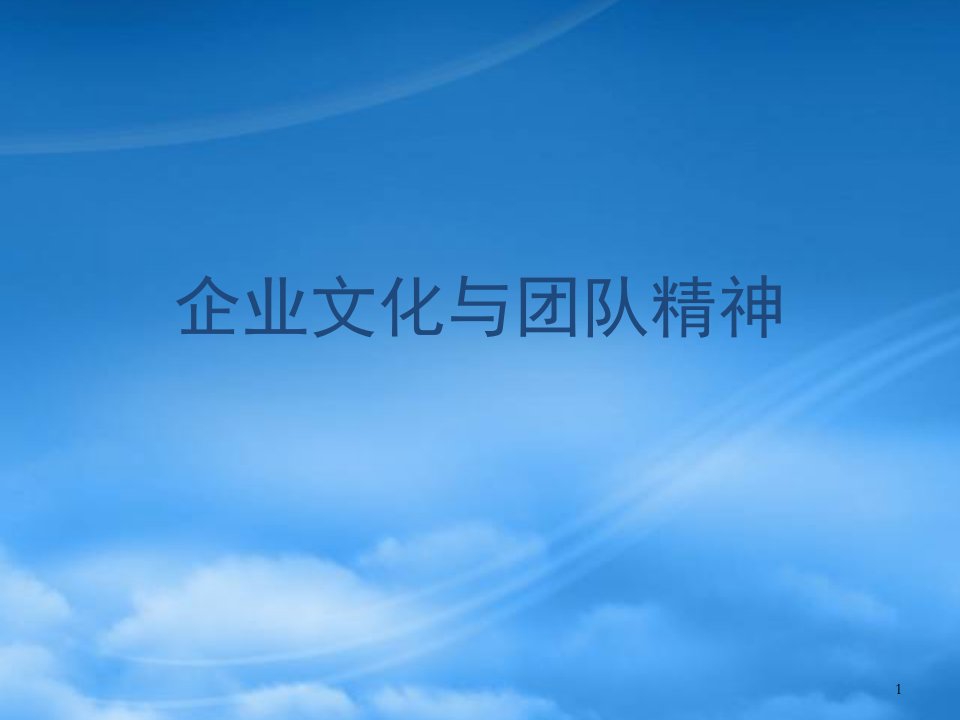 企业文化与团队精神

1